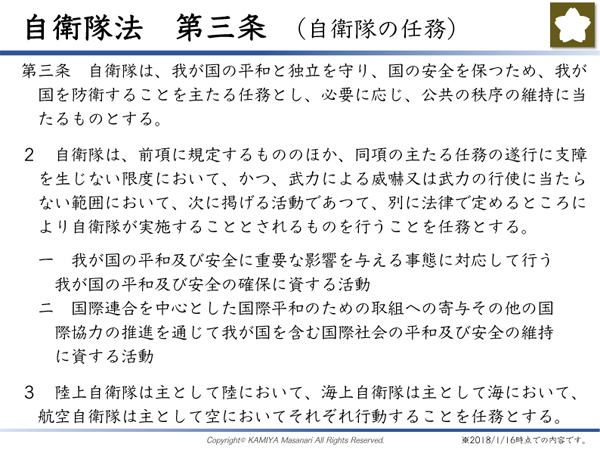 自衛隊法　第三条　（自衛隊の任務）

第三条　自衛隊は、我が国の平和と独立を守り、国の安全を保つため、我が国を防衛することを主たる任務とし、必要に応じ、公共の秩序の維持に当たるものとする。

2　自衛隊は、前項に規定するもののほか、同項の主たる任務の遂行に支障を生じない限度において、かつ、武力による威嚇又は武力の行使に当たらない範囲において、次に掲げる活動であつて、別に法律で定めるところにより自衛隊が実施することとされるものを行うことを任務とする。

一　我が国の平和及び安全に重要な影響を与える事態に対応して行う我が国の平和及び安全の確保に資する活動
二　国際連合を中心とした国際平和のための取組への寄与その他の国際協力の推進を通じて我が国を含む国際社会の平和及び安全の維持に資する活動

3　陸上自衛隊は主として陸において、海上自衛隊は主として海において、航空自衛隊は主として空においてそれぞれ行動することを任務とする。

Copyright© KAMIYA Masanari All Rights Reserved.
※2018/1/16時点での内容です。